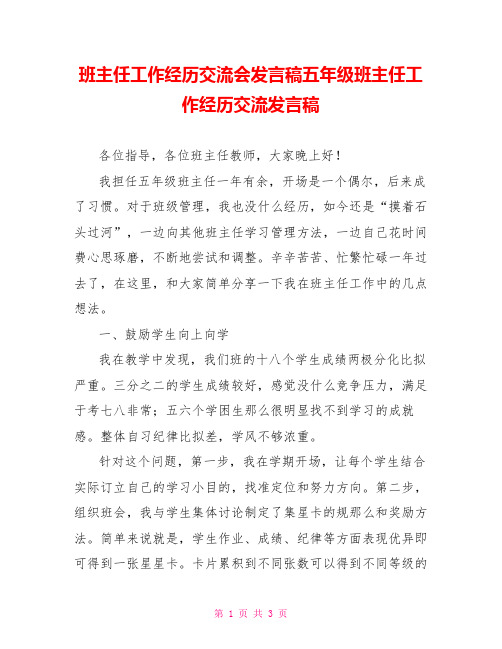 班主任工作经历交流会发言稿五年级班主任工作经历交流发言稿

各位指导，各位班主任教师，大家晚上好！

我担任五年级班主任一年有余，开场是一个偶尔，后来成了习惯。对于班级管理，我也没什么经历，如今还是“摸着石头过河”，一边向其他班主任学习管理方法，一边自己花时间费心思琢磨，不断地尝试和调整。辛辛苦苦、忙繁忙碌一年过去了，在这里，和大家简单分享一下我在班主任工作中的几点想法。

一、鼓励学生向上向学

我在教学中发现，我们班的十八个学生成绩两极分化比拟严重。三分之二的学生成绩较好，感觉没什么竞争压力，满足于考七八非常；五六个学困生那么很明显找不到学习的成就感。整体自习纪律比拟差，学风不够浓重。

针对这个问题，第一步，我在学期开场，让每个学生结合实际订立自己的学习小目的，找准定位和努力方向。第二步，组织班会，我与学生集体讨论制定了集星卡的规那么和奖励方法。简单来说就是，学生作业、成绩、纪律等方面表现优异即可得到一张星星卡。卡片累积到不同张数可以得到不同等级的

第 1 页 共 3 页